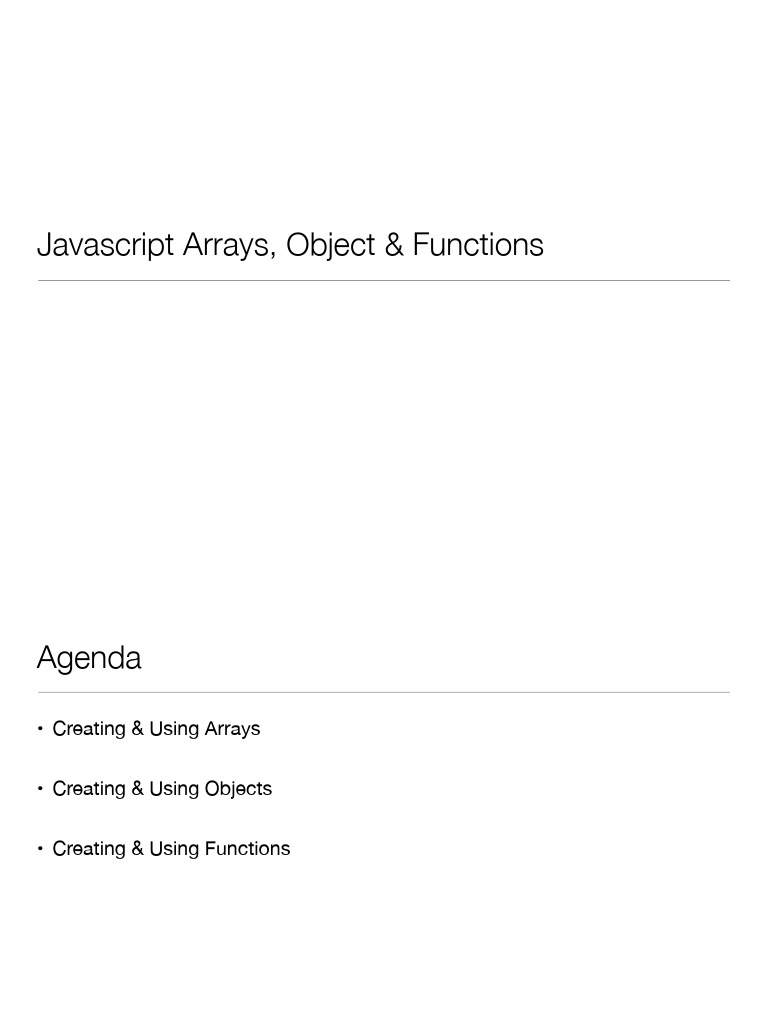 Javascript Arrays, Object & Functions

Agenda

• Creating & Using Arrays

• Creating & Using Objects

• Creating & Using Functions